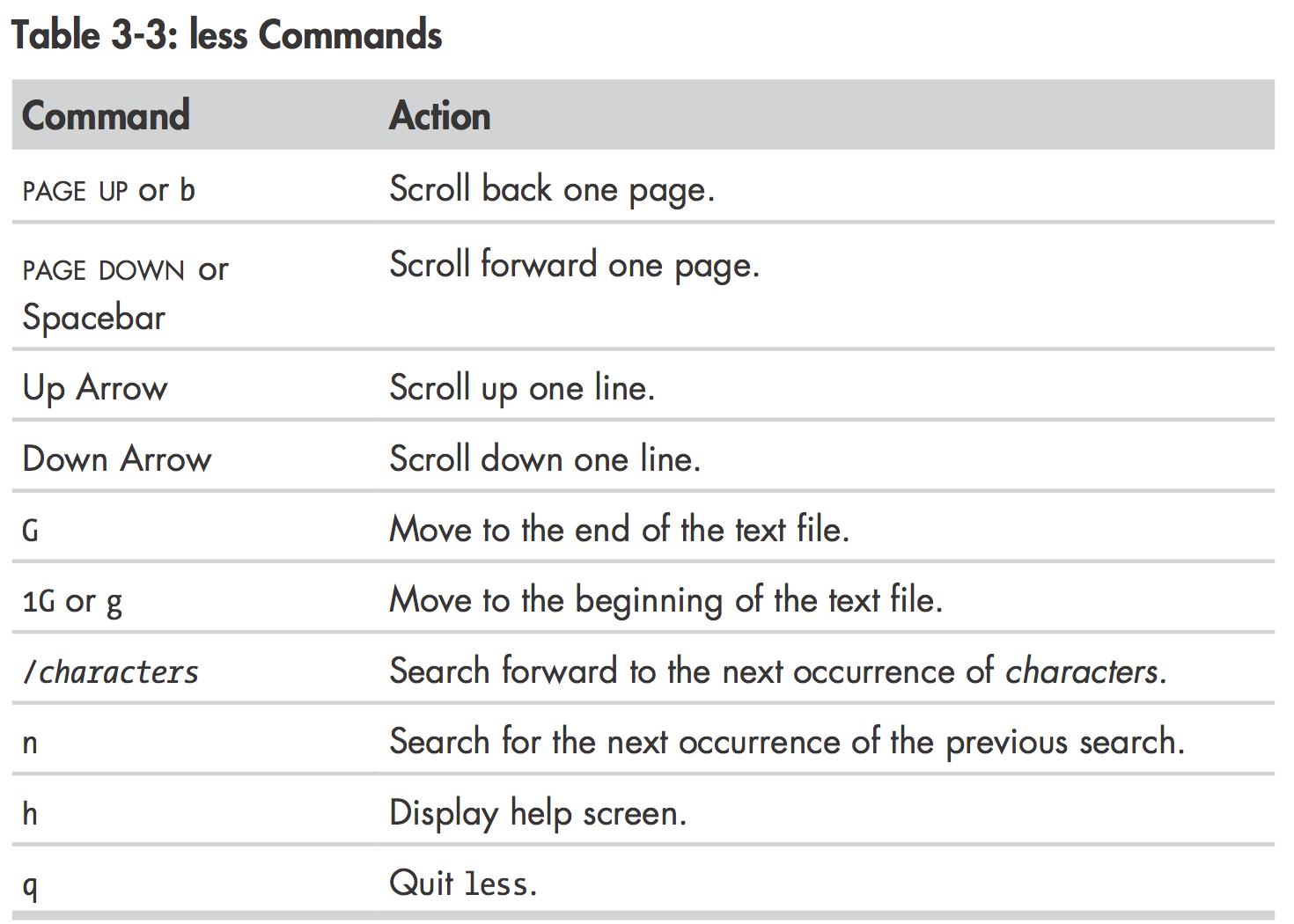 Table 3-3: less Commands

| Command | Action |
|---|---|
| PAGE UP or b | Scroll back one page. |
| PAGE DOWN or Spacebar | Scroll forward one page. |
| Up Arrow | Scroll up one line. |
| Down Arrow | Scroll down one line. |
| G | Move to the end of the text file. |
| 1G or g | Move to the beginning of the text file. |
| /characters | Search forward to the next occurrence of characters. |
| n | Search for the next occurrence of the previous search. |
| h | Display help screen. |
| q | Quit less. |